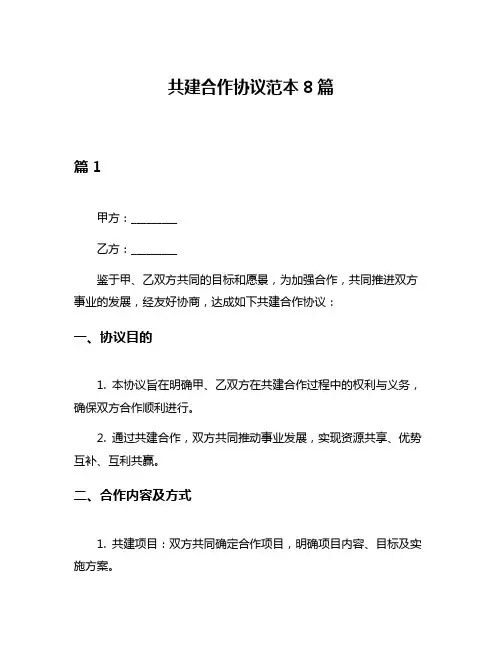 共建合作协议范本 8 篇

篇 1

甲方：________

乙方：________

鉴于甲、乙双方共同的目标和愿景，为加强合作，共同推进双方事业的发展，经友好协商，达成如下共建合作协议：

一、协议目的

1. 本协议旨在明确甲、乙双方在共建合作过程中的权利与义务，确保双方合作顺利进行。

2. 通过共建合作，双方共同推动事业发展，实现资源共享、优势互补、互利共赢。

二、合作内容及方式

1. 共建项目：双方共同确定合作项目，明确项目内容、目标及实施方案。